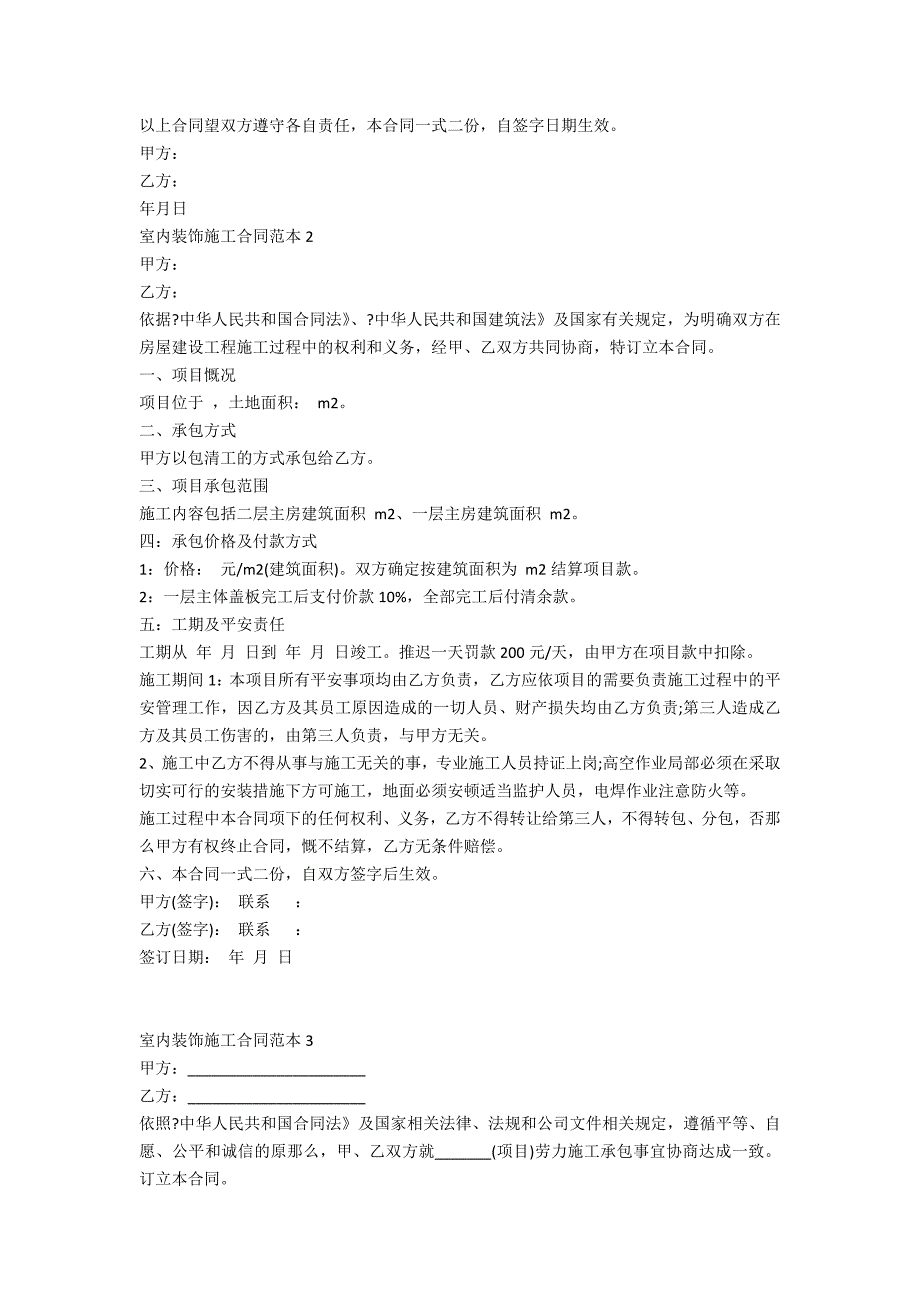 以上合同望双方遵守各自责任，本合同一式二份，自签字日期生效。
甲方：
乙方：
年月日
室内装饰施工合同范本 2
甲方：
乙方：
依据?中华人民共和国合同法》、?中华人民共和国建筑法》及国家有关规定，为明确双方在房屋建设工程施工过程中的权利和义务，经甲、乙双方共同协商，特订立本合同。
一、项目概况
项目位于 ，土地面积： m2。
二、承包方式
甲方以包清工的方式承包给乙方。
三、项目承包范围
施工内容包括二层主房建筑面积 m2、一层主房建筑面积 m2。
四：承包价格及付款方式
1：价格： 元/m2(建筑面积)。双方确定按建筑面积为 m2 结算项目款。
2：一层主体盖板完工后支付价款 10%，全部完工后付清余款。
五：工期及平安责任
工期从 年 月 日到 年 月 日竣工。推迟一天罚款 200 元/天，由甲方在项目款中扣除。
施工期间 1：本项目所有平安事项均由乙方负责，乙方应依项目的需要负责施工过程中的平安管理工作，因乙方及其员工原因造成的一切人员、财产损失均由乙方负责;第三人造成乙方及其员工伤害的，由第三人负责，与甲方无关。
2、施工中乙方不得从事与施工无关的事，专业施工人员持证上岗;高空作业局部必须在采取切实可行的安装措施下方可施工，地面必须安顿适当监护人员，电焊作业注意防火等。
施工过程中本合同项下的任何权利、义务，乙方不得转让给第三人，不得转包、分包，否那么甲方有权终止合同，概不结算，乙方无条件赔偿。
六、本合同一式二份，自双方签字后生效。
甲方(签字)： 联系 ：
乙方(签字)： 联系 ：
签订日期： 年 月 日

室内装饰施工合同范本 3
甲方：________________________
乙方：________________________
依照?中华人民共和国合同法》及国家相关法律、法规和公司文件相关规定，遵循平等、自愿、公平和诚信的原那么，甲、乙双方就_______(项目)劳力施工承包事宜协商达成一致。订立本合同。